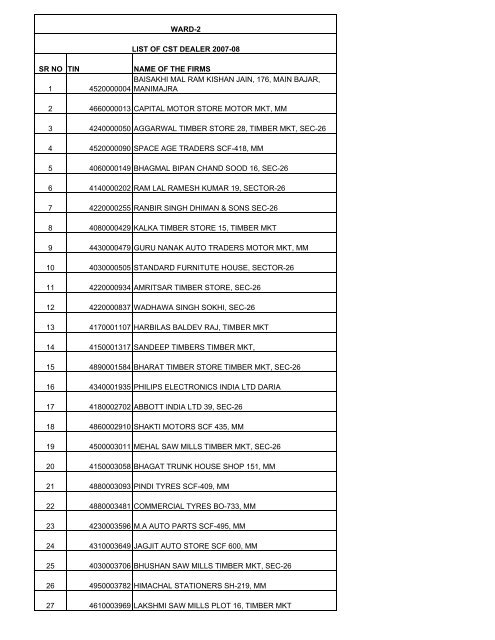 WARD-2

LIST OF CST DEALER 2007-08

| SR NO | TIN | NAME OF THE FIRMS |
|---|---|---|
| 1 | 4520000004 | BAISAKHI MAL RAM KISHAN JAIN, 176, MAIN BAJAR, MANIMAJRA |
| 2 | 4660000013 | CAPITAL MOTOR STORE MOTOR MKT, MM |
| 3 | 4240000050 | AGGARWAL TIMBER STORE 28, TIMBER MKT, SEC-26 |
| 4 | 4520000090 | SPACE AGE TRADERS SCF-418, MM |
| 5 | 4060000149 | BHAGMAL BIPAN CHAND SOOD 16, SEC-26 |
| 6 | 4140000202 | RAM LAL RAMESH KUMAR 19, SECTOR-26 |
| 7 | 4220000255 | RANBIR SINGH DHIMAN & SONS SEC-26 |
| 8 | 4080000429 | KALKA TIMBER STORE 15, TIMBER MKT |
| 9 | 4430000479 | GURU NANAK AUTO TRADERS MOTOR MKT, MM |
| 10 | 4030000505 | STANDARD FURNITUTE HOUSE, SECTOR-26 |
| 11 | 4220000934 | AMRITSAR TIMBER STORE, SEC-26 |
| 12 | 4220000837 | WADHAWA SINGH SOKHI, SEC-26 |
| 13 | 4170001107 | HARBILAS BALDEV RAJ, TIMBER MKT |
| 14 | 4150001317 | SANDEEP TIMBERS TIMBER MKT, |
| 15 | 4890001584 | BHARAT TIMBER STORE TIMBER MKT, SEC-26 |
| 16 | 4340001935 | PHILIPS ELECTRONICS INDIA LTD DARIA |
| 17 | 4180002702 | ABBOTT INDIA LTD 39, SEC-26 |
| 18 | 4860002910 | SHAKTI MOTORS SCF 435, MM |
| 19 | 4500003011 | MEHAL SAW MILLS TIMBER MKT, SEC-26 |
| 20 | 4150003058 | BHAGAT TRUNK HOUSE SHOP 151, MM |
| 21 | 4880003093 | PINDI TYRES SCF-409, MM |
| 22 | 4880003481 | COMMERCIAL TYRES BO-733, MM |
| 23 | 4230003596 | M.A AUTO PARTS SCF-495, MM |
| 24 | 4310003649 | JAGJIT AUTO STORE SCF 600, MM |
| 25 | 4030003706 | BHUSHAN SAW MILLS TIMBER MKT, SEC-26 |
| 26 | 4950003782 | HIMACHAL STATIONERS SH-219, MM |
| 27 | 4610003969 | LAKSHMI SAW MILLS PLOT 16, TIMBER MKT |